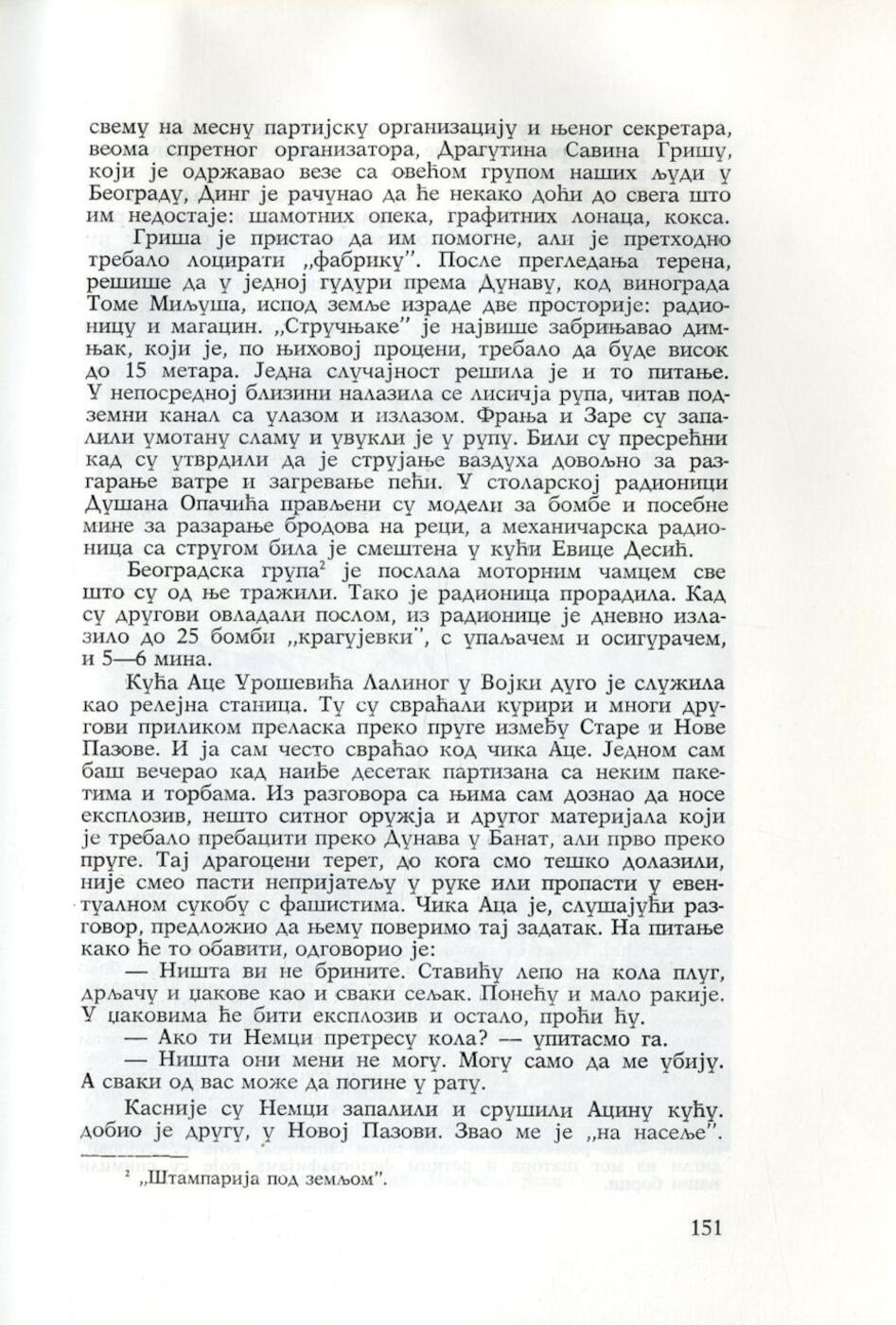 свему на месну партијску организацију и њеног секретара, веома спретног организатора, Драгутина Савина Гришу, који је одржавао везе са овећом групом наших људи у Београду, Динг је рачунао да ће некако доћи до свега што им недостаје: шамотних опека, графитних лонаца, кокса.

Гриша је пристао да им помогне, али је претходно требало лоцирати „фабрику". После прегледања терена, решише да у једној гудури према Дунаву, код винограда Томе Миљуша, испод земље израде две просторије: радионицу и магацин. „Стручњаке" је највише забрињавао димњак, који је, по њиховој процени, требало да буде висок до 15 метара. Једна случајност решила је и то питање. У непосредној близини налазила се лисичја рупа, читав подземни канал са улазом и излазом. Фрања и Заре су запалили умотану сламу и увукли је у рупу. Били су пресрећни кад су утврдили да је струјање ваздуха довољно за разгарање ватре и загревање пећи. У столарској радионици Душана Опачића прављени су модели за бомбе и посебне мине за разарање бродова на реци, а механичарска радионица са стругом била је смештена у кући Евице Десић.

Београдска група$^2$ је послала моторним чамцем све што су од ње тражили. Тако је радионица прорадила. Кад су другови овладали послом, из радионице је дневно излазило до 25 бомби „крагујевки", с упаљачем и осигурачем, и 5—6 мина.

Кућа Аце Урошевића Лалиног у Војки дуго је служила као релејна станица. Ту су свраћали курири и многи другови приликом преласка преко пруге између Старе и Нове Пазове. И ја сам често свраћао код чика Аце. Једном сам баш вечерао кад наиђе десетак партизана са неким пакетима и торбама. Из разговора са њима сам дознао да носе експлозив, нешто ситног оружја и другог материјала који је требало пребацити преко Дунава у Банат, али прво преко пруге. Тај драгоцени терет, до кога смо тешко долазили, није смео пасти непријатељу у руке или пропасти у евентуалном сукобу с фашистима. Чика Аца је, слушајући разговор, предложио да њему поверимо тај задатак. На питање како ће то обавити, одговорио је:

— Ништа ви не брините. Ставићу лепо на кола плуг, дрљачу и џакове као и сваки сељак. Понећу и мало ракије. У џаковима ће бити експлозив и остало, проћи ћу.

— Ако ти Немци претресу кола? — упитасмо га.

— Ништа они мени не могу. Могу само да ме убију. А сваки од вас може да погине у рату.

Касније су Немци запалили и срушили Ацину кућу. добио је другу, у Новој Пазови. Звао ме је „на насеље".

$^2$ „Штампарија под земљом".

151